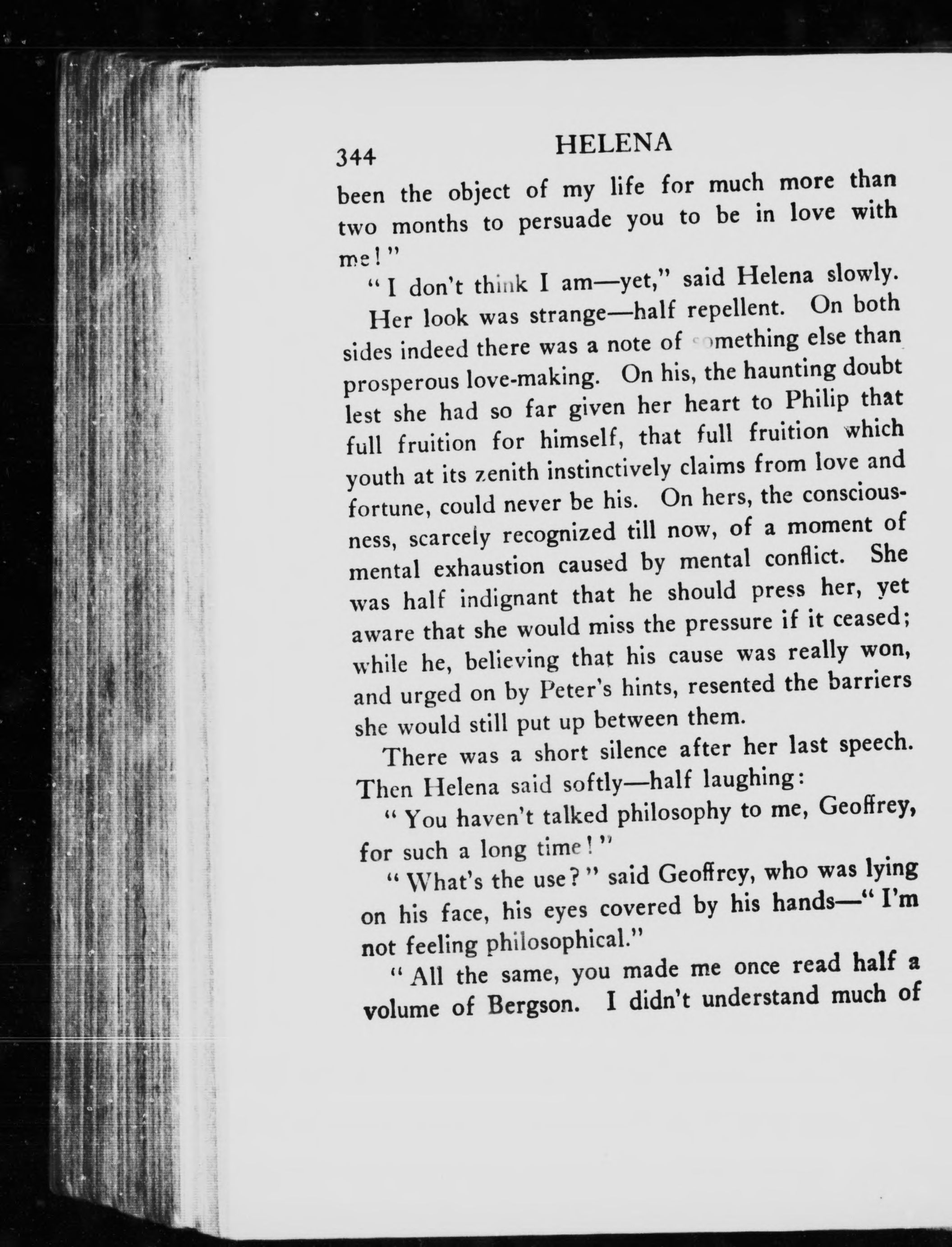 344 HELENA

been the object of my life for much more than two months to persuade you to be in love with me!"

"I don't think I am—yet," said Helena slowly.

Her look was strange—half repellent. On both sides indeed there was a note of something else than prosperous love-making. On his, the haunting doubt lest she had so far given her heart to Philip that full fruition for himself, that full fruition which youth at its zenith instinctively claims from love and fortune, could never be his. On hers, the consciousness, scarcely recognized till now, of a moment of mental exhaustion caused by mental conflict. She was half indignant that he should press her, yet aware that she would miss the pressure if it ceased; while he, believing that his cause was really won, and urged on by Peter's hints, resented the barriers she would still put up between them.

There was a short silence after her last speech. Then Helena said softly—half laughing:

"You haven't talked philosophy to me, Geoffrey, for such a long time!"

"What's the use?" said Geoffrey, who was lying on his face, his eyes covered by his hands—"I'm not feeling philosophical."

"All the same, you made me once read half a volume of Bergson. I didn't understand much of